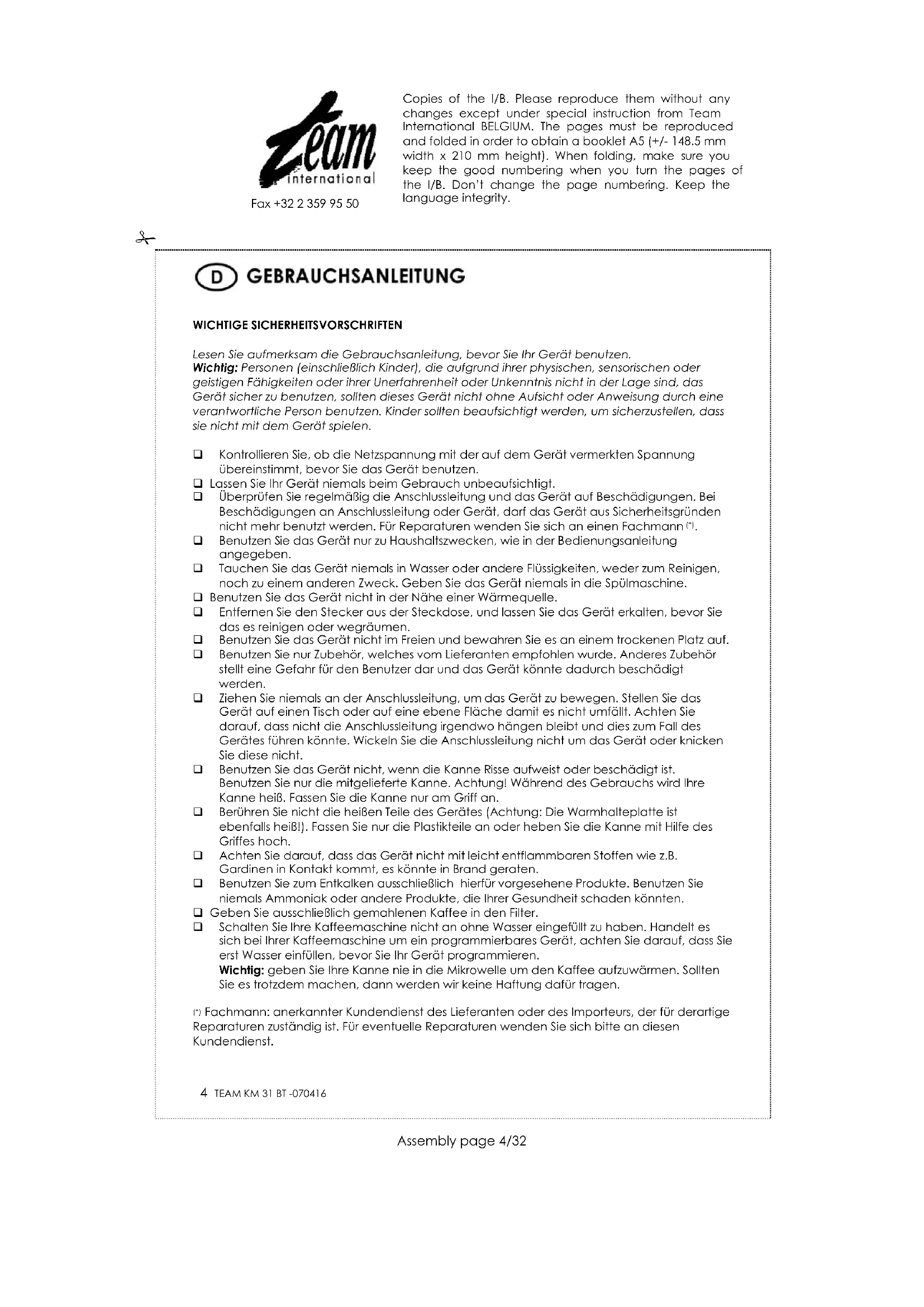 Team international

Fax +32 2 359 95 50

Copies of the I/B. Please reproduce them without any changes except under special instruction from Team International BELGIUM. The pages must be reproduced and folded in order to obtain a booklet A5 (+/- 148.5 mm width x 210 mm height). When folding, make sure you keep the good numbering when you turn the pages of the I/B. Don't change the page numbering. Keep the language integrity.

D GEBRAUCHSANLEITUNG

WICHTIGE SICHERHEITSVORSCHRIFTEN

Lesen Sie aufmerksam die Gebrauchsanleitung, bevor Sie Ihr Gerät benutzen.
Wichtig: Personen (einschließlich Kinder), die aufgrund ihrer physischen, sensorischen oder geistigen Fähigkeiten oder ihrer Unerfahrenheit oder Unkenntnis nicht in der Lage sind, das Gerät sicher zu benutzen, sollten dieses Gerät nicht ohne Aufsicht oder Anweisung durch eine verantwortliche Person benutzen. Kinder sollten beaufsichtigt werden, um sicherzustellen, dass sie nicht mit dem Gerät spielen.

❑ Kontrollieren Sie, ob die Netzspannung mit der auf dem Gerät vermerkten Spannung übereinstimmt, bevor Sie das Gerät benutzen.
❑ Lassen Sie Ihr Gerät niemals beim Gebrauch unbeaufsichtigt.
❑ Überprüfen Sie regelmäßig die Anschlussleitung und das Gerät auf Beschädigungen. Bei Beschädigungen an Anschlussleitung oder Gerät, darf das Gerät aus Sicherheitsgründen nicht mehr benutzt werden. Für Reparaturen wenden Sie sich an einen Fachmann (*).
❑ Benutzen Sie das Gerät nur zu Haushaltszwecken, wie in der Bedienungsanleitung angegeben.
❑ Tauchen Sie das Gerät niemals in Wasser oder andere Flüssigkeiten, weder zum Reinigen, noch zu einem anderen Zweck. Geben Sie das Gerät niemals in die Spülmaschine.
❑ Benutzen Sie das Gerät nicht in der Nähe einer Wärmequelle.
❑ Entfernen Sie den Stecker aus der Steckdose, und lassen Sie das Gerät erkalten, bevor Sie das es reinigen oder wegräumen.
❑ Benutzen Sie das Gerät nicht im Freien und bewahren Sie es an einem trockenen Platz auf.
❑ Benutzen Sie nur Zubehör, welches vom Lieferanten empfohlen wurde. Anderes Zubehör stellt eine Gefahr für den Benutzer dar und das Gerät könnte dadurch beschädigt werden.
❑ Ziehen Sie niemals an der Anschlussleitung, um das Gerät zu bewegen. Stellen Sie das Gerät auf einen Tisch oder auf eine ebene Fläche damit es nicht umfällt. Achten Sie darauf, dass nicht die Anschlussleitung irgendwo hängen bleibt und dies zum Fall des Gerätes führen könnte. Wickeln Sie die Anschlussleitung nicht um das Gerät oder knicken Sie diese nicht.
❑ Benutzen Sie das Gerät nicht, wenn die Kanne Risse aufweist oder beschädigt ist. Benutzen Sie nur die mitgelieferte Kanne. Achtung! Während des Gebrauchs wird Ihre Kanne heiß. Fassen Sie die Kanne nur am Griff an.
❑ Berühren Sie nicht die heißen Teile des Gerätes (Achtung: Die Warmhalteplatte ist ebenfalls heiß!). Fassen Sie nur die Plastikteile an oder heben Sie die Kanne mit Hilfe des Griffes hoch.
❑ Achten Sie darauf, dass das Gerät nicht mit leicht entflammbaren Stoffen wie z.B. Gardinen in Kontakt kommt, es könnte in Brand geraten.
❑ Benutzen Sie zum Entkalken ausschließlich hierfür vorgesehene Produkte. Benutzen Sie niemals Ammoniak oder andere Produkte, die Ihrer Gesundheit schaden könnten.
❑ Geben Sie ausschließlich gemahlenen Kaffee in den Filter.
❑ Schalten Sie Ihre Kaffeemaschine nicht an ohne Wasser eingefüllt zu haben. Handelt es sich bei Ihrer Kaffeemaschine um ein programmierbares Gerät, achten Sie darauf, dass Sie erst Wasser einfüllen, bevor Sie Ihr Gerät programmieren.
Wichtig: geben Sie Ihre Kanne nie in die Mikrowelle um den Kaffee aufzuwärmen. Sollten Sie es trotzdem machen, dann werden wir keine Haftung dafür tragen.

(*) Fachmann: anerkannter Kundendienst des Lieferanten oder des Importeurs, der für derartige Reparaturen zuständig ist. Für eventuelle Reparaturen wenden Sie sich bitte an diesen Kundendienst.

4 TEAM KM 31 BT -070416

Assembly page 4/32